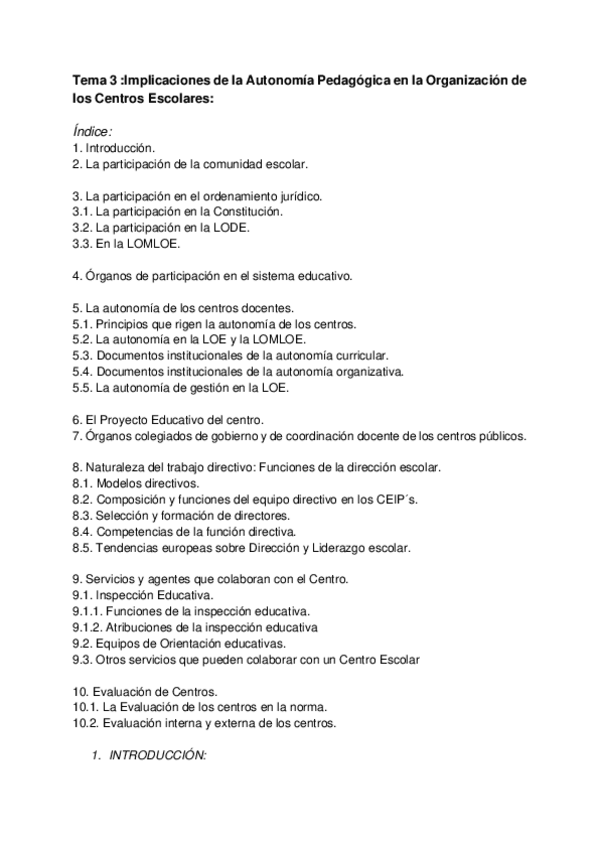 Tema 3 :Implicaciones de la Autonomía Pedagógica en la Organización de los Centros Escolares:

Índice:
1. Introducción.
2. La participación de la comunidad escolar.

3. La participación en el ordenamiento jurídico.
3.1. La participación en la Constitución.
3.2. La participación en la LODE.
3.3. En la LOMLOE.

4. Órganos de participación en el sistema educativo.

5. La autonomía de los centros docentes.
5.1. Principios que rigen la autonomía de los centros.
5.2. La autonomía en la LOE y la LOMLOE.
5.3. Documentos institucionales de la autonomía curricular.
5.4. Documentos institucionales de la autonomía organizativa.
5.5. La autonomía de gestión en la LOE.

6. El Proyecto Educativo del centro.
7. Órganos colegiados de gobierno y de coordinación docente de los centros públicos.

8. Naturaleza del trabajo directivo: Funciones de la dirección escolar.
8.1. Modelos directivos.
8.2. Composición y funciones del equipo directivo en los CEIP´s.
8.3. Selección y formación de directores.
8.4. Competencias de la función directiva.
8.5. Tendencias europeas sobre Dirección y Liderazgo escolar.

9. Servicios y agentes que colaboran con el Centro.
9.1. Inspección Educativa.
9.1.1. Funciones de la inspección educativa.
9.1.2. Atribuciones de la inspección educativa
9.2. Equipos de Orientación educativas.
9.3. Otros servicios que pueden colaborar con un Centro Escolar

10. Evaluación de Centros.
10.1. La Evaluación de los centros en la norma.
10.2. Evaluación interna y externa de los centros.

1. INTRODUCCIÓN: